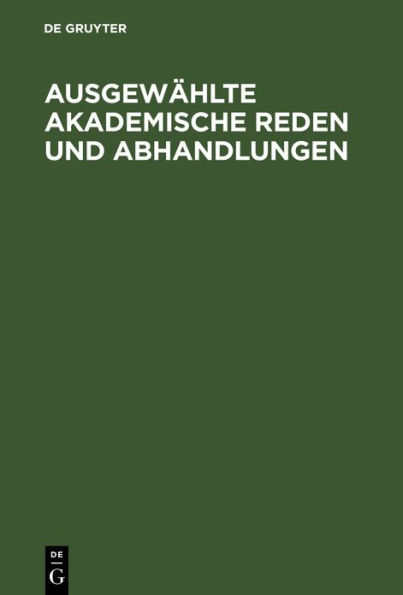 DE GRUYTER

AUSGEWÄHLTE AKADEMISCHE REDEN UND ABHANDLUNGEN

DE
G